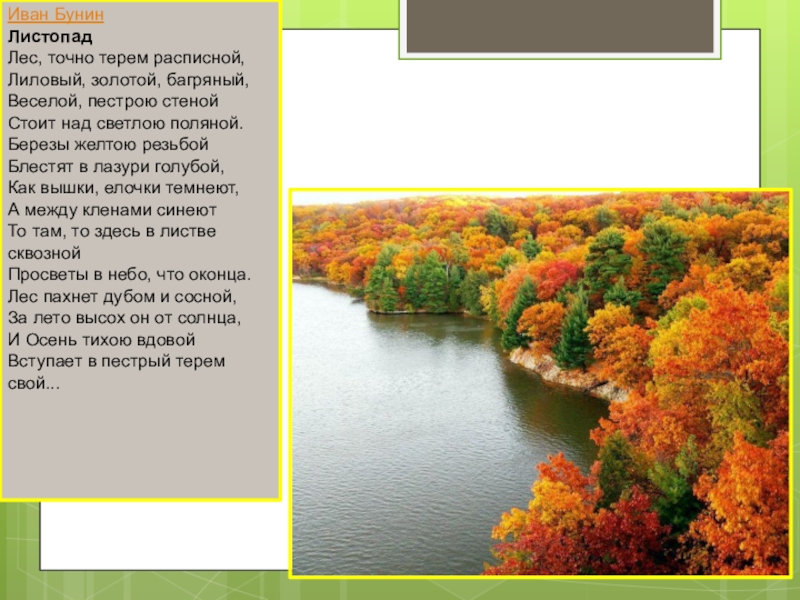 Иван Бунин
Листопад
Лес, точно терем расписной,
Лиловый, золотой, багряный,
Веселой, пестрою стеной
Стоит над светлою поляной.
Березы желтою резьбой
Блестят в лазури голубой,
Как вышки, елочки темнеют,
А между кленами синеют
То там, то здесь в листве сквозной
Просветы в небо, что оконца.
Лес пахнет дубом и сосной,
За лето высох он от солнца,
И Осень тихою вдовой
Вступает в пестрый терем свой...